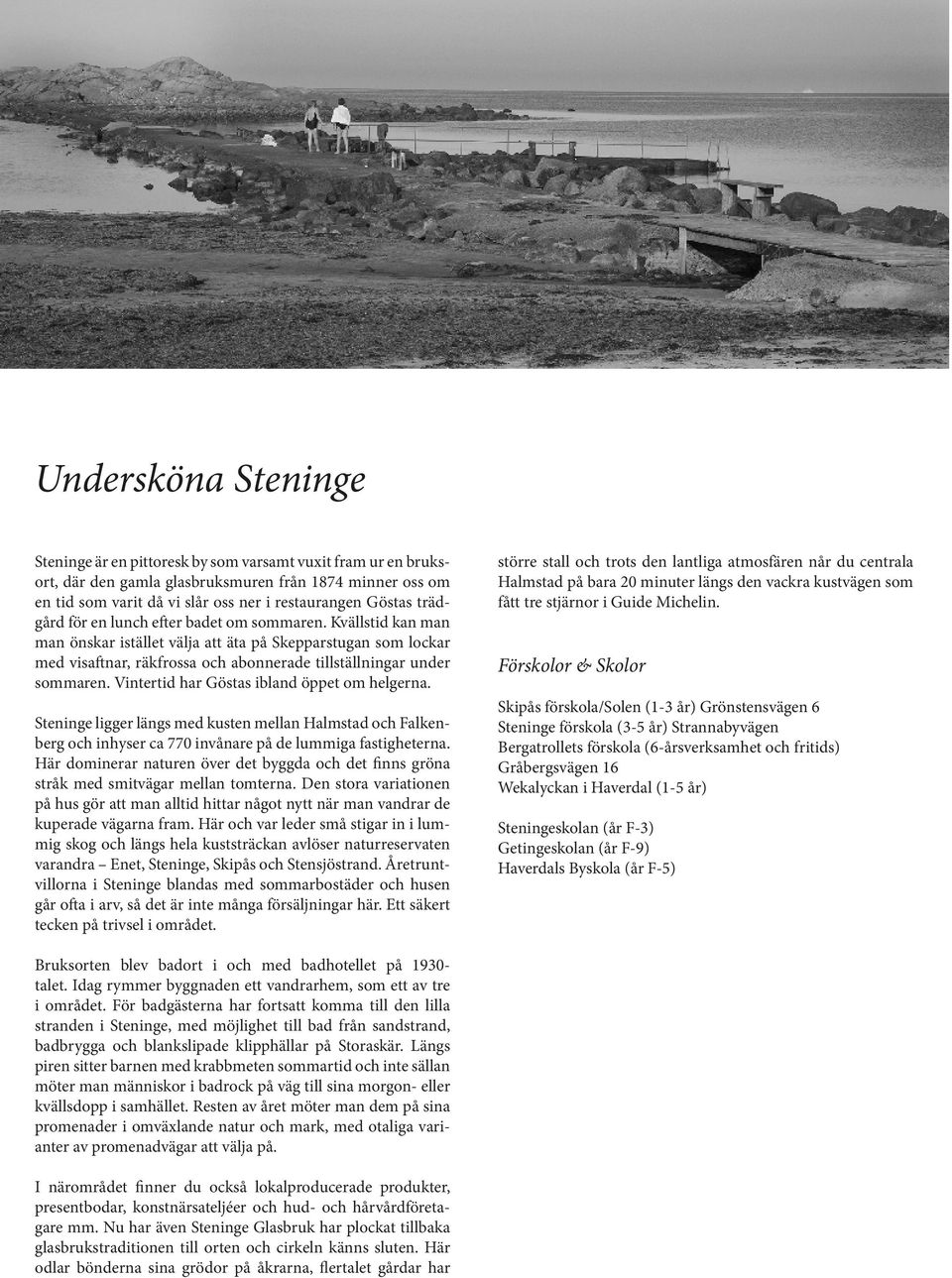 Undersköna Steninge

Steninge är en pittoresk by som varsamt vuxit fram ur en bruksort, där den gamla glasbruksmuren från 1874 minner oss om en tid som varit då vi slår oss ner i restaurangen Göstas trädgård för en lunch efter badet om sommaren. Kvällstid kan man man önskar istället välja att äta på Skepparstugan som lockar med visaftnar, räkfrossa och abonnerade tillställningar under sommaren. Vintertid har Göstas ibland öppet om helgerna.

Steninge ligger längs med kusten mellan Halmstad och Falkenberg och inhyser ca 770 invånare på de lummiga fastigheterna. Här dominerar naturen över det byggda och det finns gröna stråk med smitvägar mellan tomterna. Den stora variationen på hus gör att man alltid hittar något nytt när man vandrar de kuperade vägarna fram. Här och var leder små stigar in i lummig skog och längs hela kuststräckan avlöser naturreservaten varandra – Enet, Steninge, Skipås och Stensjöstrand. Åretruntvillorna i Steninge blandas med sommarbostäder och husen går ofta i arv, så det är inte många försäljningar här. Ett säkert tecken på trivsel i området.

Bruksorten blev badort i och med badhotellet på 1930-talet. Idag rymmer byggnaden ett vandrarhem, som ett av tre i området. För badgästerna har fortsatt komma till den lilla stranden i Steninge, med möjlighet till bad från sandstrand, badbrygga och blankslipade klipphällar på Storaskär. Längs piren sitter barnen med krabbmeten sommartid och inte sällan möter man människor i badrock på väg till sina morgon- eller kvällsdopp i samhället. Resten av året möter man dem på sina promenader i omväxlande natur och mark, med otaliga varianter av promenadvägar att välja på.

I närområdet finner du också lokalproducerade produkter, presentbodar, konstnärsateljéer och hud- och hårvårdföretagare mm. Nu har även Steninge Glasbruk har plockat tillbaka glasbrukstraditionen till orten och cirkeln känns sluten. Här odlar bönderna sina grödor på åkrarna, flertalet gårdar har

större stall och trots den lantliga atmosfären når du centrala Halmstad på bara 20 minuter längs den vackra kustvägen som fått tre stjärnor i Guide Michelin.

Förskolor & Skolor

Skipås förskola/Solen (1-3 år) Grönstensvägen 6
Steninge förskola (3-5 år) Strannabyvägen
Bergatrollets förskola (6-årsverksamhet och fritids) Gråbergsvägen 16
Wekalyckan i Haverdal (1-5 år)

Steningeskolan (år F-3)
Getingeskolan (år F-9)
Haverdals Byskola (år F-5)